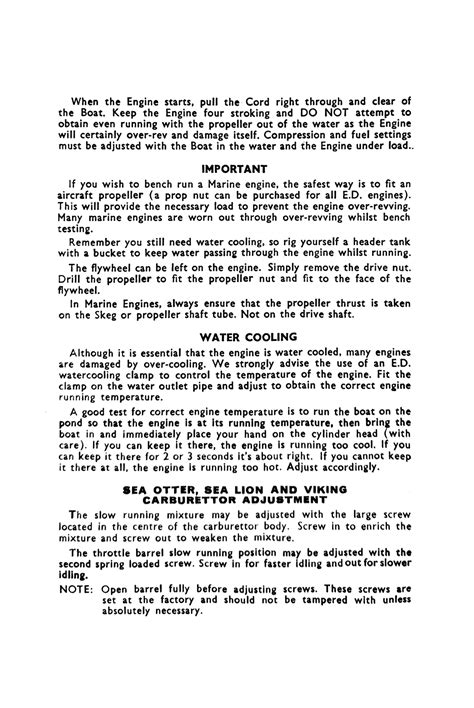 When the Engine starts, pull the Cord right through and clear of the Boat. Keep the Engine four stroking and DO NOT attempt to obtain even running with the propeller out of the water as the Engine will certainly over-rev and damage itself. Compression and fuel settings must be adjusted with the Boat in the water and the Engine under load..

IMPORTANT

If you wish to bench run a Marine engine, the safest way is to fit an aircraft propeller (a prop nut can be purchased for all E.D. engines). This will provide the necessary load to prevent the engine over-revving. Many marine engines are worn out through over-revving whilst bench testing.

Remember you still need water cooling, so rig yourself a header tank with a bucket to keep water passing through the engine whilst running.

The flywheel can be left on the engine. Simply remove the drive nut. Drill the propeller to fit the propeller nut and fit to the face of the flywheel.

In Marine Engines, always ensure that the propeller thrust is taken on the Skeg or propeller shaft tube. Not on the drive shaft.

WATER COOLING

Although it is essential that the engine is water cooled, many engines are damaged by over-cooling. We strongly advise the use of an E.D. watercooling clamp to control the temperature of the engine. Fit the clamp on the water outlet pipe and adjust to obtain the correct engine running temperature.

A good test for correct engine temperature is to run the boat on the pond so that the engine is at its running temperature, then bring the boat in and immediately place your hand on the cylinder head (with care). If you can keep it there, the engine is running too cool. If you can keep it there for 2 or 3 seconds it's about right. If you cannot keep it there at all, the engine is running too hot. Adjust accordingly.

SEA OTTER, SEA LION AND VIKING
CARBURETTOR ADJUSTMENT

The slow running mixture may be adjusted with the large screw located in the centre of the carburettor body. Screw in to enrich the mixture and screw out to weaken the mixture.

The throttle barrel slow running position may be adjusted with the second spring loaded screw. Screw in for faster idling and out for slower idling.

NOTE: Open barrel fully before adjusting screws. These screws are set at the factory and should not be tampered with unless absolutely necessary.